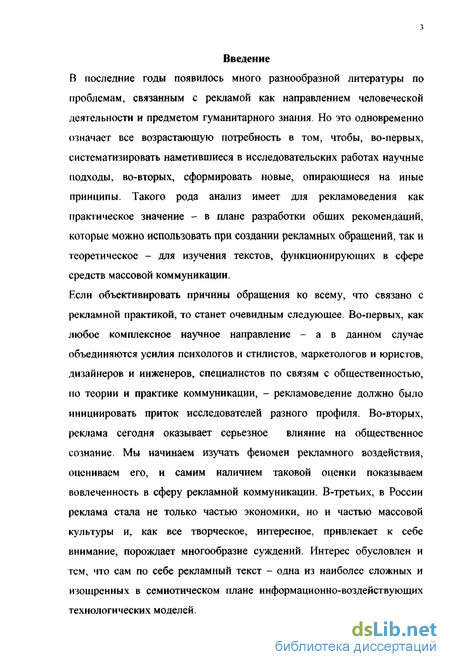 3

Введение

В последние годы появилось много разнообразной литературы по проблемам, связанным с рекламой как направлением человеческой деятельности и предметом гуманитарного знания. Но это одновременно означает все возрастающую потребность в том, чтобы, во-первых, систематизировать наметившиеся в исследовательских работах научные подходы, во-вторых, сформировать новые, опирающиеся на иные принципы. Такого рода анализ имеет для рекламоведения как практическое значение – в плане разработки общих рекомендаций, которые можно использовать при создании рекламных обращений, так и теоретическое – для изучения текстов, функционирующих в сфере средств массовой коммуникации.

Если объективировать причины обращения ко всему, что связано с рекламной практикой, то станет очевидным следующее. Во-первых, как любое комплексное научное направление – а в данном случае объединяются усилия психологов и стилистов, маркетологов и юристов, дизайнеров и инженеров, специалистов по связям с общественностью, по теории и практике коммуникации, – рекламоведение должно было инициировать приток исследователей разного профиля. Во-вторых, реклама сегодня оказывает серьезное влияние на общественное сознание. Мы начинаем изучать феномен рекламного воздействия, оцениваем его, и самим наличием таковой оценки показываем вовлеченность в сферу рекламной коммуникации. В-третьих, в России реклама стала не только частью экономики, но и частью массовой культуры и, как все творческое, интересное, привлекает к себе внимание, порождает многообразие суждений. Интерес обусловлен и тем, что сам по себе рекламный текст – одна из наиболее сложных и изощренных в семиотическом плане информационно-воздействующих технологических моделей.

dsLib.net
библиотека диссертаций